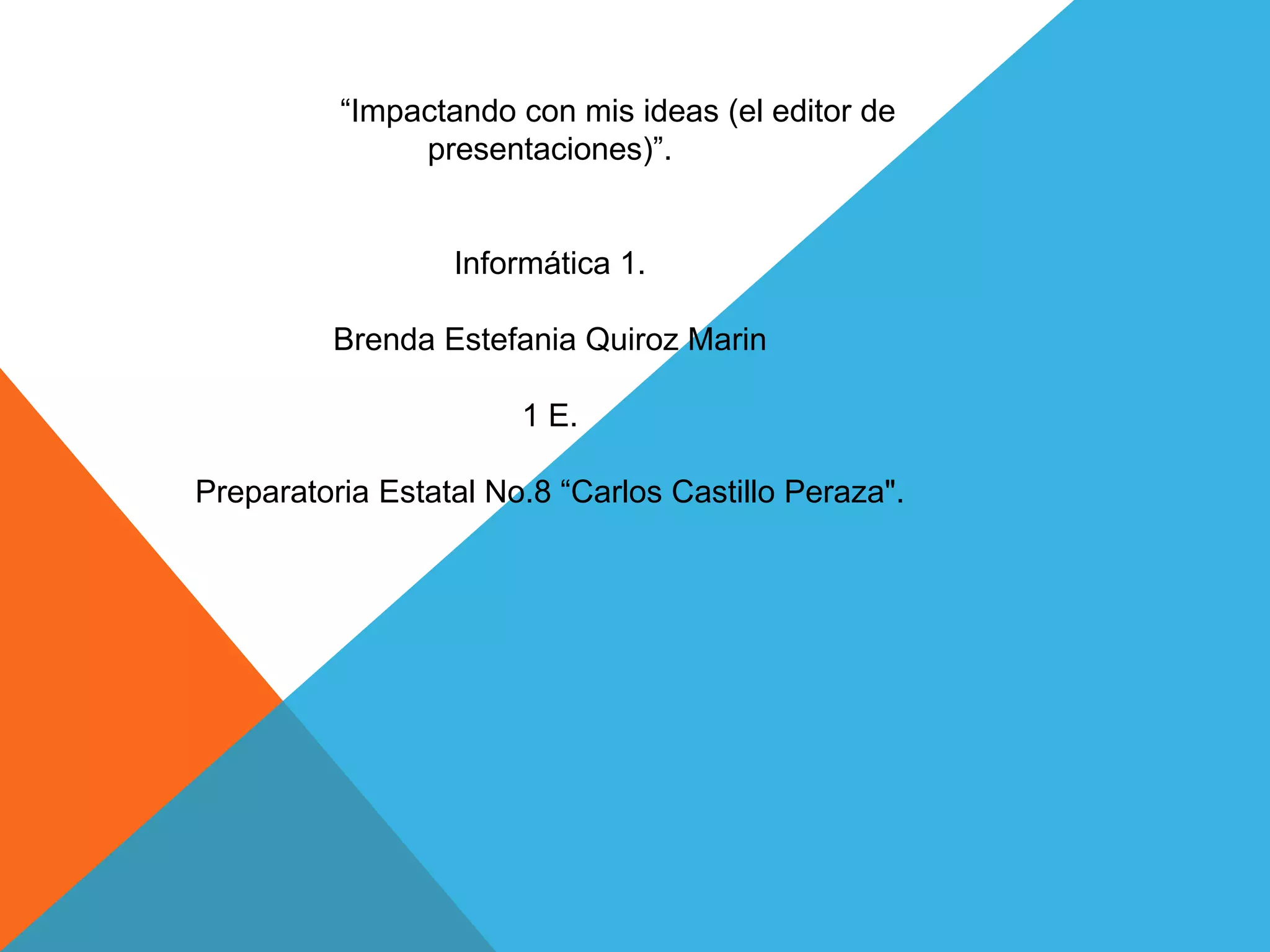 "Impactando con mis ideas (el editor de presentaciones)".

Informática 1.

Brenda Estefania Quiroz Marin

1 E.

Preparatoria Estatal No.8 "Carlos Castillo Peraza".